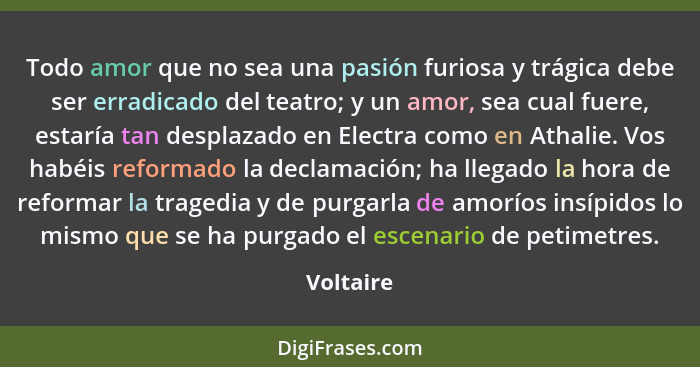 Todo amor que no sea una pasión furiosa y trágica debe ser erradicado del teatro; y un amor, sea cual fuere, estaría tan desplazado en Electra como en Athalie. Vos habéis reformado la declamación; ha llegado la hora de reformar la tragedia y de purgarla de amoríos insípidos lo mismo que se ha purgado el escenario de petimetres.

Voltaire

DigiFrases.com